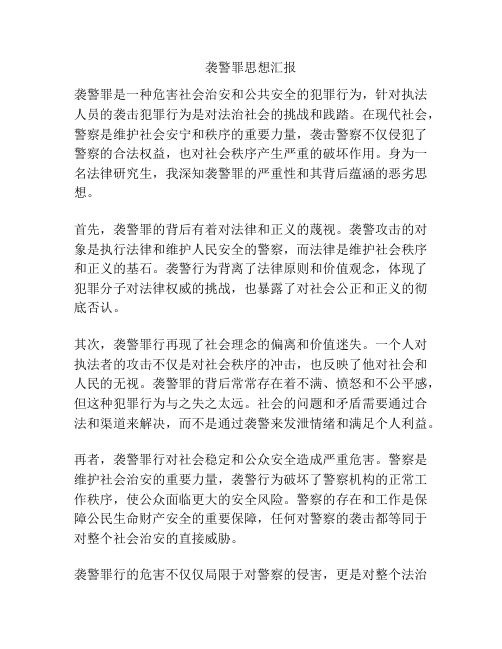 袭警罪思想汇报

袭警罪是一种危害社会治安和公共安全的犯罪行为，针对执法人员的袭击犯罪行为是对法治社会的挑战和践踏。在现代社会，警察是维护社会安宁和秩序的重要力量，袭击警察不仅侵犯了警察的合法权益，也对社会秩序产生严重的破坏作用。身为一名法律研究生，我深知袭警罪的严重性和其背后蕴涵的恶劣思想。

首先，袭警罪的背后有着对法律和正义的蔑视。袭警攻击的对象是执行法律和维护人民安全的警察，而法律是维护社会秩序和正义的基石。袭警行为背离了法律原则和价值观念，体现了犯罪分子对法律权威的挑战，也暴露了对社会公正和正义的彻底否认。

其次，袭警罪行再现了社会理念的偏离和价值迷失。一个人对执法者的攻击不仅是对社会秩序的冲击，也反映了他对社会和人民的无视。袭警罪的背后常常存在着不满、愤怒和不公平感，但这种犯罪行为与之失之太远。社会的问题和矛盾需要通过合法和渠道来解决，而不是通过袭警来发泄情绪和满足个人利益。

再者，袭警罪行对社会稳定和公众安全造成严重危害。警察是维护社会治安的重要力量，袭警行为破坏了警察机构的正常工作秩序，使公众面临更大的安全风险。警察的存在和工作是保障公民生命财产安全的重要保障，任何对警察的袭击都等同于对整个社会治安的直接威胁。

袭警罪行的危害不仅仅局限于对警察的侵害，更是对整个法治